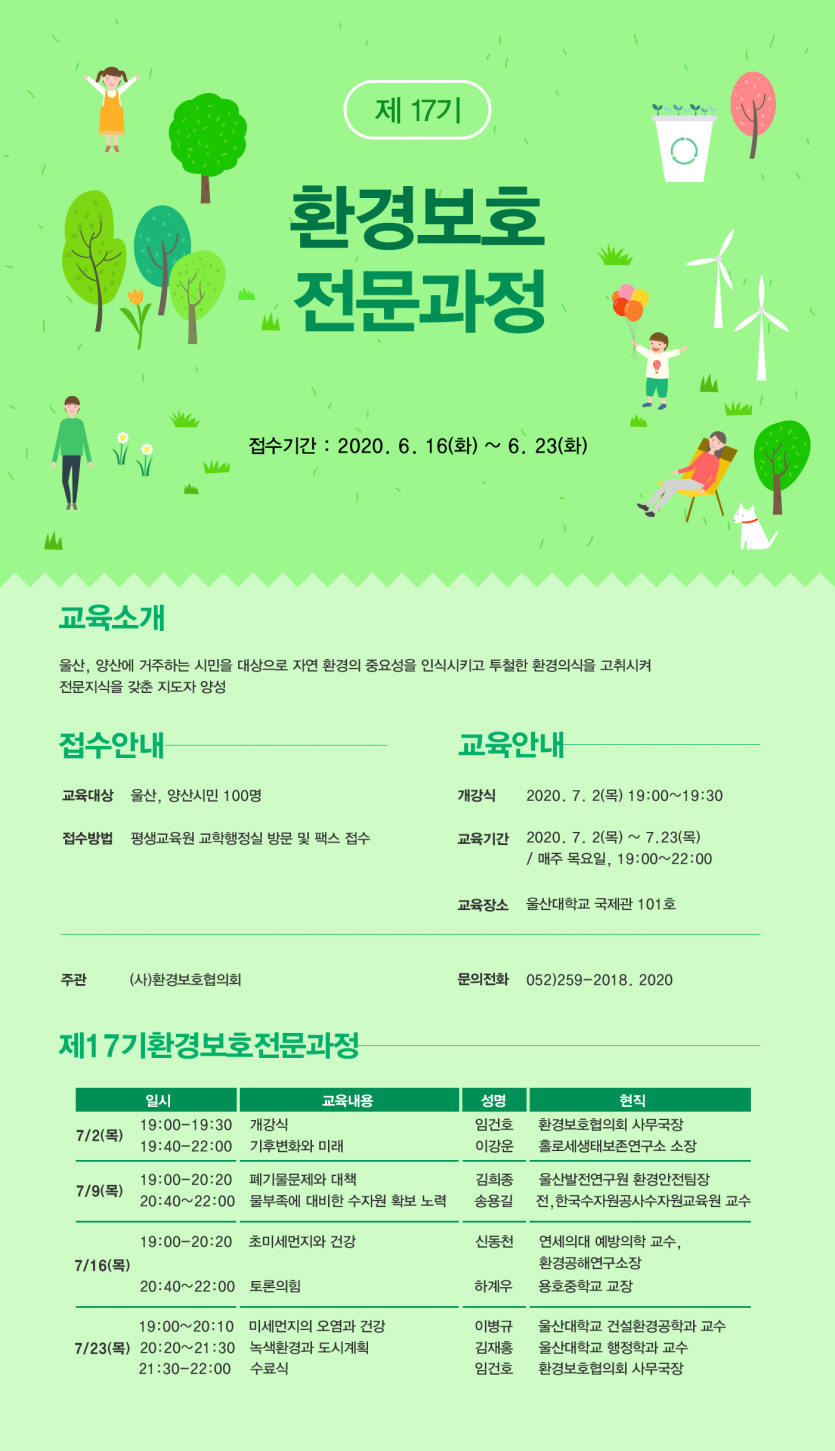 제 17기

환경보호
전문과정

접수기간 : 2020. 6. 16(화) ~ 6. 23(화)

교육소개

울산, 양산에 거주하는 시민을 대상으로 자연 환경의 중요성을 인식시키고 투철한 환경의식을 고취시켜 전문지식을 갖춘 지도자 양성

접수안내

교육대상 울산, 양산시민 100명

접수방법 평생교육원 교학행정실 방문 및 팩스 접수

교육안내

개강식 2020. 7. 2(목) 19:00~19:30

교육기간 2020. 7. 2(목) ~ 7.23(목) / 매주 목요일, 19:00~22:00

교육장소 울산대학교 국제관 101호

주관 (사)환경보호협의회

문의전화 052)259-2018. 2020

제17기환경보호전문과정

| 일시 | | 교육내용 | 성명 | 현직 |
|---|---|---|---|---|
| 7/2(목) | 19:00-19:30 | 개강식 | 임건호 | 환경보호협의회 사무국장 |
| | 19:40-22:00 | 기후변화와 미래 | 이강운 | 홀로세생태보존연구소 소장 |
| 7/9(목) | 19:00-20:20 | 폐기물문제와 대책 | 김희종 | 울산발전연구원 환경안전팀장 |
| | 20:40~22:00 | 물부족에 대비한 수자원 확보 노력 | 송용길 | 전,한국수자원공사수자원교육원 교수 |
| 7/16(목) | 19:00-20:20 | 초미세먼지와 건강 | 신동천 | 연세의대 예방의학 교수, 환경공해연구소장 |
| | 20:40~22:00 | 토론의힘 | 하계우 | 용호중학교 교장 |
| 7/23(목) | 19:00~20:10 | 미세먼지의 오염과 건강 | 이병규 | 울산대학교 건설환경공학과 교수 |
| | 20:20~21:30 | 녹색환경과 도시계획 | 김재홍 | 울산대학교 행정학과 교수 |
| | 21:30-22:00 | 수료식 | 임건호 | 환경보호협의회 사무국장 |